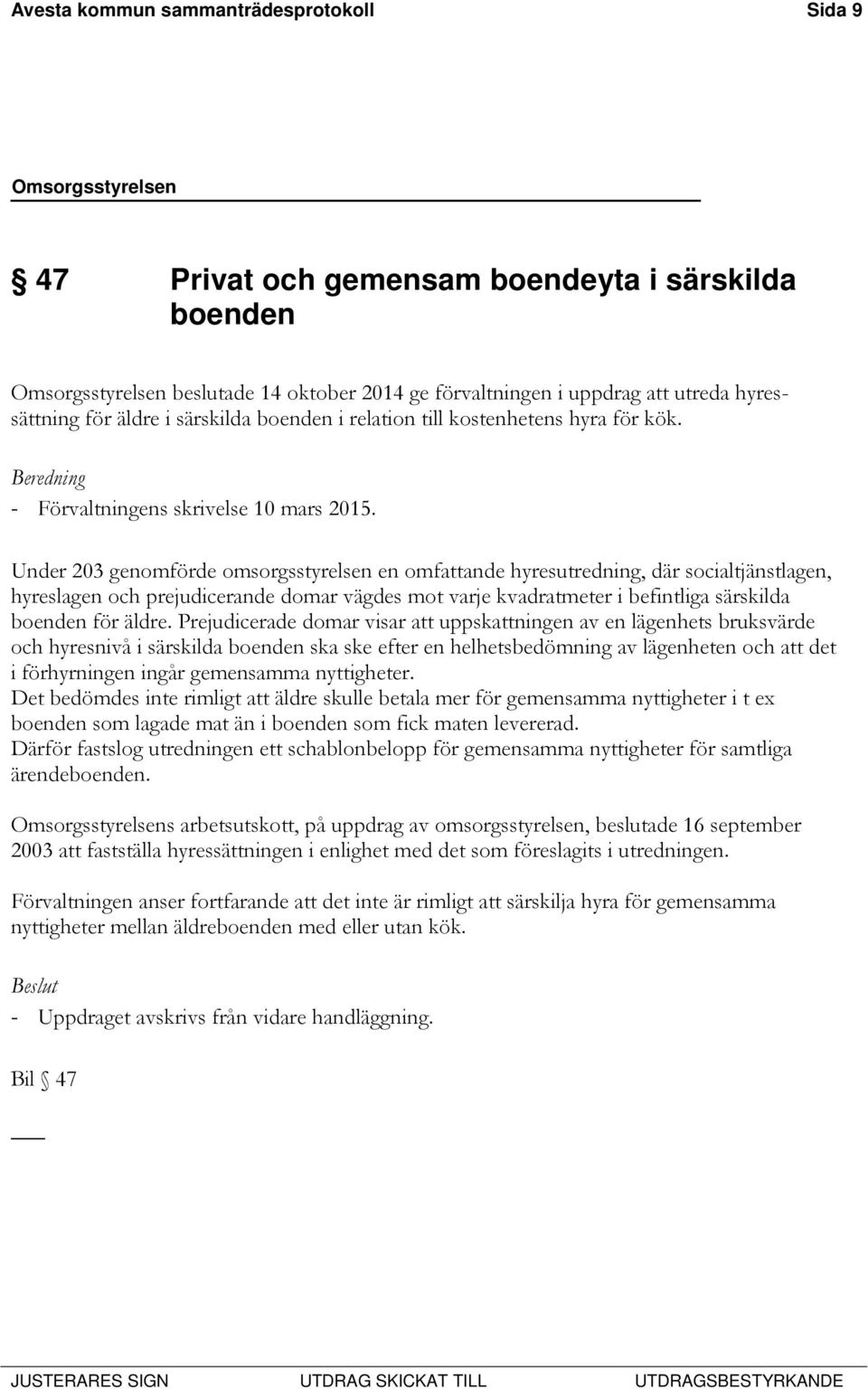 Avesta kommun sammanträdesprotokoll Sida 9

Omsorgsstyrelsen

§ 47 Privat och gemensam boendeyta i särskilda boenden

Omsorgsstyrelsen beslutade 14 oktober 2014 ge förvaltningen i uppdrag att utreda hyressättning för äldre i särskilda boenden i relation till kostenhetens hyra för kök.

Beredning
- Förvaltningens skrivelse 10 mars 2015.

Under 203 genomförde omsorgsstyrelsen en omfattande hyresutredning, där socialtjänstlagen, hyreslagen och prejudicerande domar vägdes mot varje kvadratmeter i befintliga särskilda boenden för äldre. Prejudicerade domar visar att uppskattningen av en lägenhets bruksvärde och hyresnivå i särskilda boenden ska ske efter en helhetsbedömning av lägenheten och att det i förhyrningen ingår gemensamma nyttigheter.
Det bedömdes inte rimligt att äldre skulle betala mer för gemensamma nyttigheter i t ex boenden som lagade mat än i boenden som fick maten levererad.
Därför fastslog utredningen ett schablonbelopp för gemensamma nyttigheter för samtliga ärendeboenden.

Omsorgsstyrelsens arbetsutskott, på uppdrag av omsorgsstyrelsen, beslutade 16 september 2003 att fastställa hyressättningen i enlighet med det som föreslagits i utredningen.

Förvaltningen anser fortfarande att det inte är rimligt att särskilja hyra för gemensamma nyttigheter mellan äldreboenden med eller utan kök.

Beslut
- Uppdraget avskrivs från vidare handläggning.

Bil § 47

JUSTERARES SIGN UTDRAG SKICKAT TILL UTDRAGSBESTYRKANDE